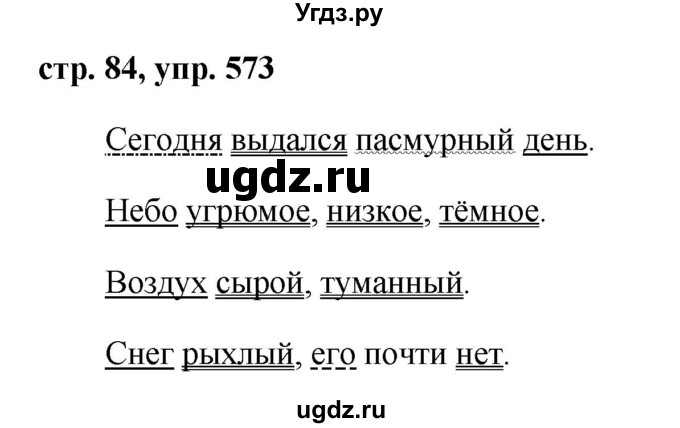 Угдз.ру

стр. 84, упр. 573

Сегодня выдался пасмурный день.

ugdz.ru

Небо угрюмое, низкое, тёмное.

Воздух сырой, туманный.

Снег рыхлый, его почти нет.

ugdz.ru